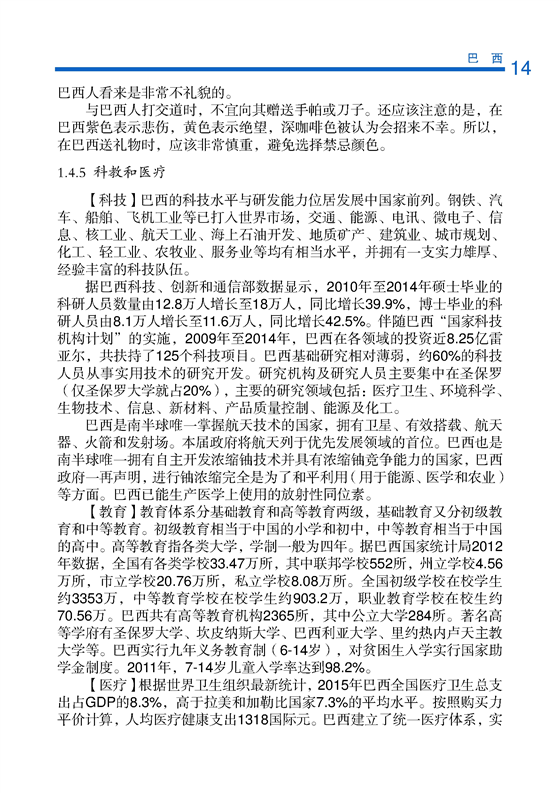 巴 西 14

巴西人看来是非常不礼貌的。

与巴西人打交道时，不宜向其赠送手帕或刀子。还应该注意的是，在巴西紫色表示悲伤，黄色表示绝望，深咖啡色被认为会招来不幸。所以，在巴西送礼物时，应该非常慎重，避免选择禁忌颜色。

1.4.5 科教和医疗

【科技】巴西的科技水平与研发能力位居发展中国家前列。钢铁、汽车、船舶、飞机工业等已打入世界市场，交通、能源、电讯、微电子、信息、核工业、航天工业、海上石油开发、地质矿产、建筑业、城市规划、化工、轻工业、农牧业、服务业等均有相当水平，并拥有一支实力雄厚、经验丰富的科技队伍。

据巴西科技、创新和通信部数据显示，2010年至2014年硕士毕业的科研人员数量由12.8万人增长至18万人，同比增长39.9%，博士毕业的科研人员由8.1万人增长至11.6万人，同比增长42.5%。伴随巴西“国家科技机构计划”的实施，2009年至2014年，巴西在各领域的投资近8.25亿雷亚尔，共扶持了125个科技项目。巴西基础研究相对薄弱，约60%的科技人员从事实用技术的研究开发。研究机构及研究人员主要集中在圣保罗（仅圣保罗大学就占20%），主要的研究领域包括：医疗卫生、环境科学、生物技术、信息、新材料、产品质量控制、能源及化工。

巴西是南半球唯一掌握航天技术的国家，拥有卫星、有效搭载、航天器、火箭和发射场。本届政府将航天列于优先发展领域的首位。巴西也是南半球唯一拥有自主开发浓缩铀技术并具有浓缩铀竞争能力的国家，巴西政府一再声明，进行铀浓缩完全是为了和平利用（用于能源、医学和农业）等方面。巴西已能生产医学上使用的放射性同位素。

【教育】教育体系分基础教育和高等教育两级，基础教育又分初级教育和中等教育。初级教育相当于中国的小学和初中，中等教育相当于中国的高中。高等教育指各类大学，学制一般为四年。据巴西国家统计局2012年数据，全国有各类学校33.47万所，其中联邦学校552所，州立学校4.56万所，市立学校20.76万所，私立学校8.08万所。全国初级学校在校学生约3353万，中等教育学校在校学生约903.2万，职业教育学校在校生约70.56万。巴西共有高等教育机构2365所，其中公立大学284所。著名高等学府有圣保罗大学、坎皮纳斯大学、巴西利亚大学、里约热内卢天主教大学等。巴西实行九年义务教育制（6-14岁），对贫困生入学实行国家助学金制度。2011年，7-14岁儿童入学率达到98.2%。

【医疗】根据世界卫生组织最新统计，2015年巴西全国医疗卫生总支出占GDP的8.3%，高于拉美和加勒比国家7.3%的平均水平。按照购买力平价计算，人均医疗健康支出1318国际元。巴西建立了统一医疗体系，实